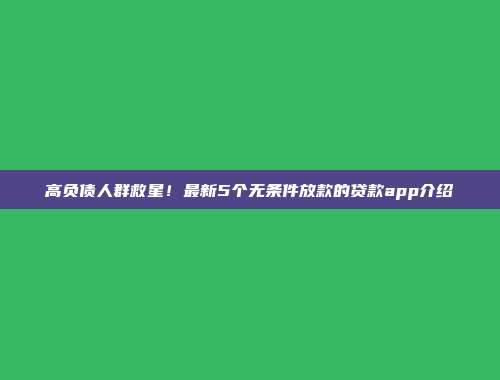 高负债人群救星！最新5个无条件放款的贷款app介绍